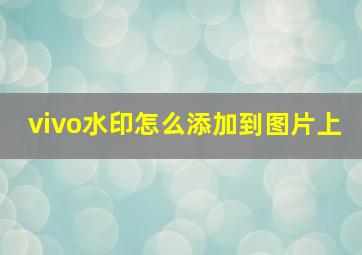 vivo水印怎么添加到图片上